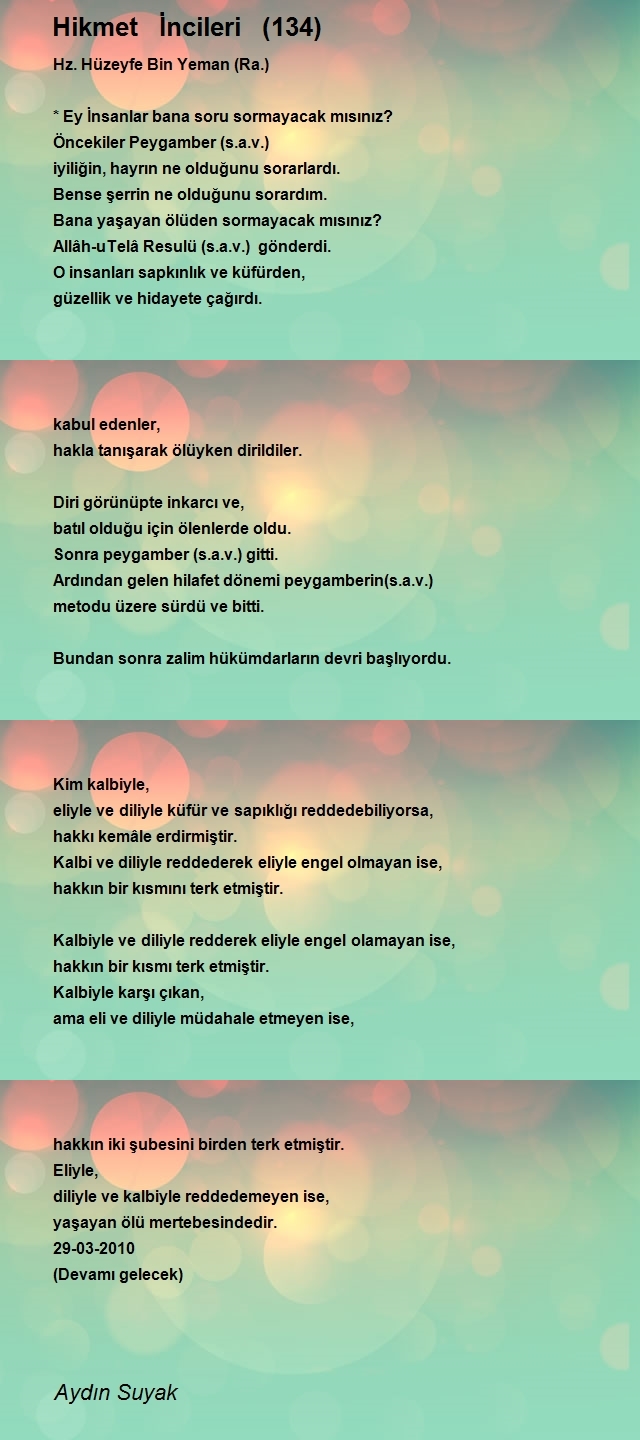 Hikmet İncileri (134)

Hz. Hüzeyfe Bin Yeman (Ra.)

* Ey İnsanlar bana soru sormayacak mısınız?
Öncekiler Peygamber (s.a.v.)
iyiliğin, hayrın ne olduğunu sorarlardı.
Bense şerrin ne olduğunu sorardım.
Bana yaşayan ölüden sormayacak mısınız?
Allâh-uTelâ Resulü (s.a.v.) gönderdi.
O insanları sapkınlık ve küfürden,
güzellik ve hidayete çağırdı.

kabul edenler,
hakla tanışarak ölüyken dirildiler.

Diri görünüpte inkarcı ve,
batıl olduğu için ölenlerde oldu.
Sonra peygamber (s.a.v.) gitti.
Ardından gelen hilafet dönemi peygamberin(s.a.v.)
metodu üzere sürdü ve bitti.

Bundan sonra zalim hükümdarların devri başlıyordu.

Kim kalbiyle,
eliyle ve diliyle küfür ve sapıklığı reddedebiliyorsa,
hakkı kemâle erdirmiştir.
Kalbi ve diliyle reddederek eliyle engel olmayan ise,
hakkın bir kısmını terk etmiştir.

Kalbiyle ve diliyle redderek eliyle engel olamayan ise,
hakkın bir kısmı terk etmiştir.
Kalbiyle karşı çıkan,
ama eli ve diliyle müdahale etmeyen ise,

hakkın iki şubesini birden terk etmiştir.
Eliyle,
diliyle ve kalbiyle reddedemeyen ise,
yaşayan ölü mertebesindedir.
29-03-2010
(Devamı gelecek)

Aydın Suyak